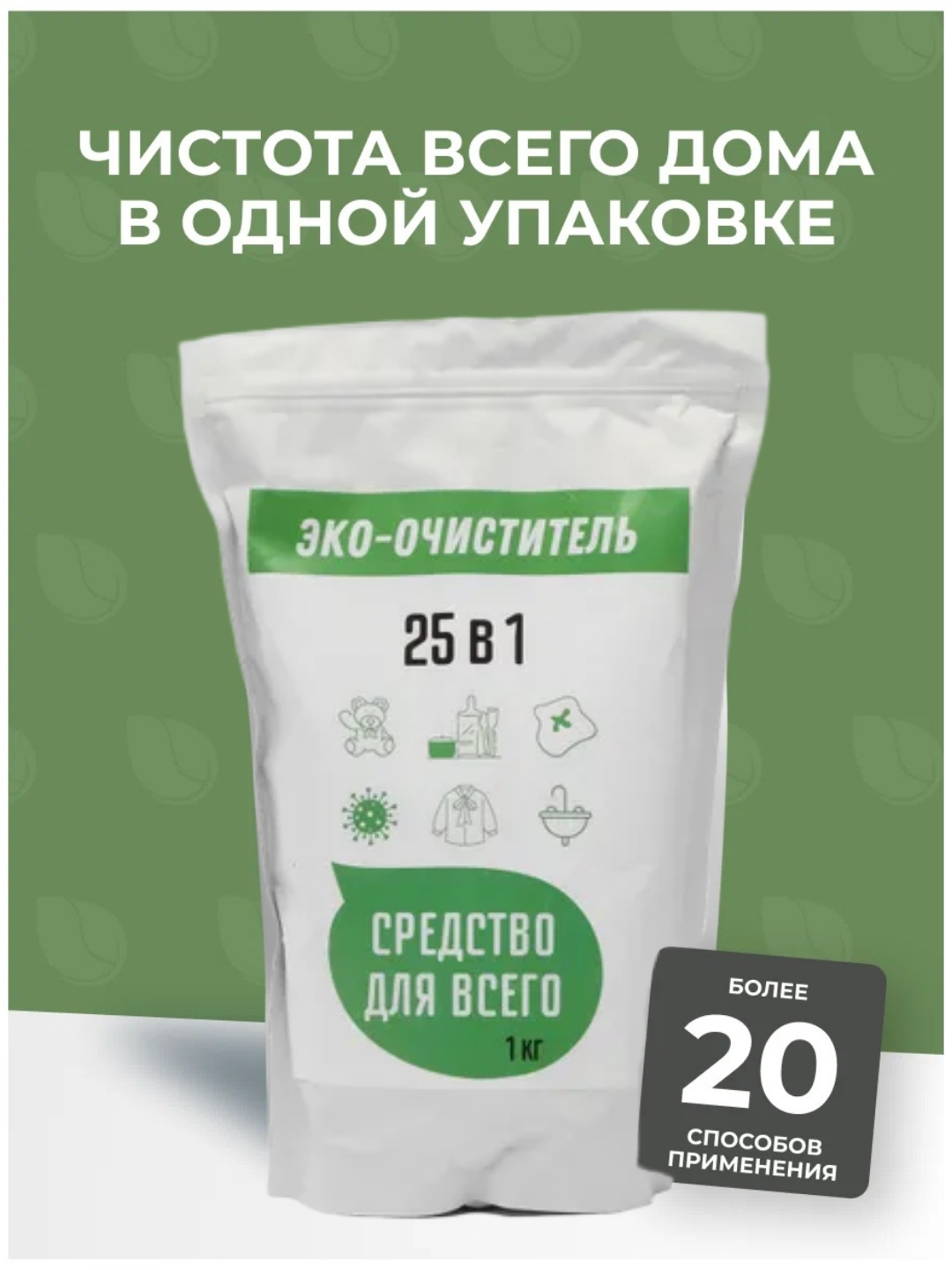 ЧИСТОТА ВСЕГО ДОМА В ОДНОЙ УПАКОВКЕ

ЭКО-ОЧИСТИТЕЛЬ

25 В 1

СРЕДСТВО ДЛЯ ВСЕГО

1 КГ

БОЛЕЕ
20
СПОСОБОВ ПРИМЕНЕНИЯ